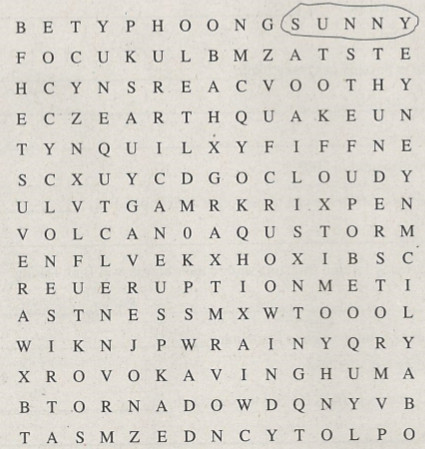 B E T Y P H O O N G S U N N Y
F O C U K U L B M Z A T S T E
H C Y N S R E A C V O O T H Y
E C Z E A R T H Q U A K E U N
T Y N Q U I L X Y F I F F N E
S C X U Y C D G O C L O U D Y
U L V T G A M R K R I X P E N
V O L C A N 0 A Q U S T O R M
E N F L V E K X H O X I B S C
R E U E R U P T I O N M E T I
A S T N E S S M X W T O O O L
W I K N J P W R A I N Y Q R Y
X R O V O K A V I N G H U M A
B T O R N A D O W D Q N Y V B
T A S M Z E D N C Y T O L P O